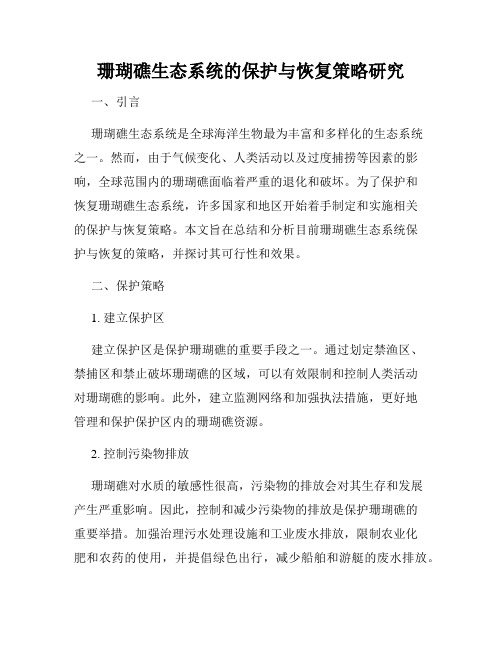 珊瑚礁生态系统的保护与恢复策略研究

一、引言

珊瑚礁生态系统是全球海洋生物最为丰富和多样化的生态系统之一。然而，由于气候变化、人类活动以及过度捕捞等因素的影响，全球范围内的珊瑚礁面临着严重的退化和破坏。为了保护和恢复珊瑚礁生态系统，许多国家和地区开始着手制定和实施相关的保护与恢复策略。本文旨在总结和分析目前珊瑚礁生态系统保护与恢复的策略，并探讨其可行性和效果。

二、保护策略

1. 建立保护区

建立保护区是保护珊瑚礁的重要手段之一。通过划定禁渔区、禁捕区和禁止破坏珊瑚礁的区域，可以有效限制和控制人类活动对珊瑚礁的影响。此外，建立监测网络和加强执法措施，更好地管理和保护保护区内的珊瑚礁资源。

2. 控制污染物排放

珊瑚礁对水质的敏感性很高，污染物的排放会对其生存和发展产生严重影响。因此，控制和减少污染物的排放是保护珊瑚礁的重要举措。加强治理污水处理设施和工业废水排放，限制农业化肥和农药的使用，并提倡绿色出行，减少船舶和游艇的废水排放。